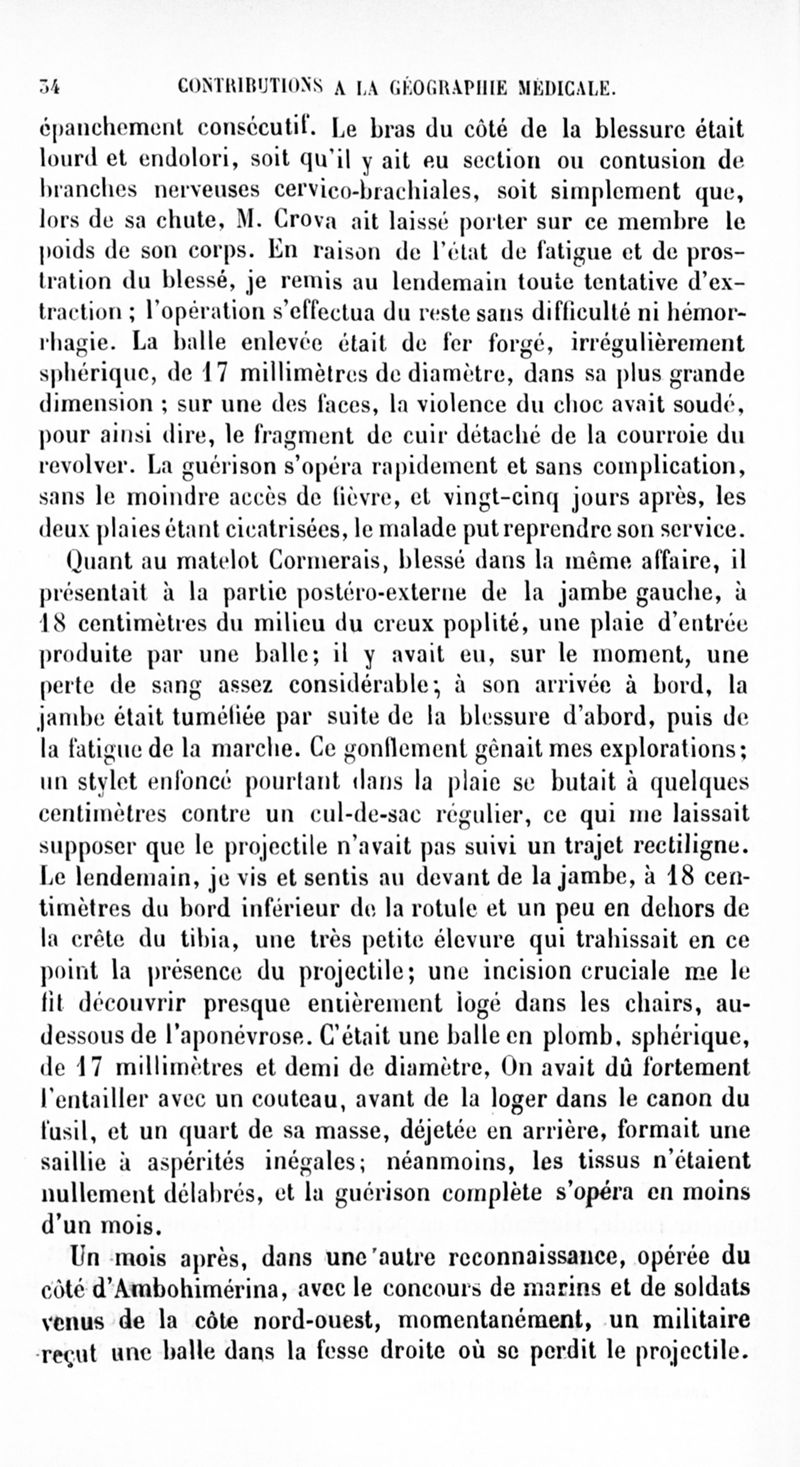 34 CONTRIBUTIONS A LA GÉOGRAPHIE MÉDICALE.

épanchement consécutif. Le bras du côté de la blessure était lourd et endolori, soit qu'il y ait eu section ou contusion de branches nerveuses cervico-brachiales, soit simplement que, lors de sa chute, M. Crova ait laissé porter sur ce membre le poids de son corps. En raison de l'état de fatigue et de prostration du blessé, je remis au lendemain toute tentative d'extraction ; l'opération s'effectua du reste sans difficulté ni hémorrhagie. La balle enlevée était de fer forgé, irrégulièrement sphérique, de 17 millimètres de diamètre, dans sa plus grande dimension ; sur une des faces, la violence du choc avait soudé, pour ainsi dire, le fragment de cuir détaché de la courroie du revolver. La guérison s'opéra rapidement et sans complication, sans le moindre accès de fièvre, et vingt-cinq jours après, les deux plaies étant cicatrisées, le malade put reprendre son service.

Quant au matelot Cormerais, blessé dans la même affaire, il présentait à la partie postéro-externe de la jambe gauche, à 18 centimètres du milieu du creux poplité, une plaie d'entrée produite par une balle; il y avait eu, sur le moment, une perte de sang assez considérable; à son arrivée à bord, la jambe était tuméfiée par suite de la blessure d'abord, puis de la fatigue de la marche. Ce gonflement gênait mes explorations; un stylet enfoncé pourtant dans la plaie se butait à quelques centimètres contre un cul-de-sac régulier, ce qui me laissait supposer que le projectile n'avait pas suivi un trajet rectiligne. Le lendemain, je vis et sentis au devant de la jambe, à 18 centimètres du bord inférieur de la rotule et un peu en dehors de la crête du tibia, une très petite élevure qui trahissait en ce point la présence du projectile; une incision cruciale me le fit découvrir presque entièrement logé dans les chairs, au-dessous de l'aponévrose. C'était une balle en plomb, sphérique, de 17 millimètres et demi de diamètre, On avait dû fortement l'entailler avec un couteau, avant de la loger dans le canon du fusil, et un quart de sa masse, déjetée en arrière, formait une saillie à aspérités inégales; néanmoins, les tissus n'étaient nullement délabrés, et la guérison complète s'opéra en moins d'un mois.

Un mois après, dans une autre reconnaissance, opérée du côté d'Ambohimérina, avec le concours de marins et de soldats venus de la côte nord-ouest, momentanément, un militaire reçut une balle dans la fesse droite où se perdit le projectile.